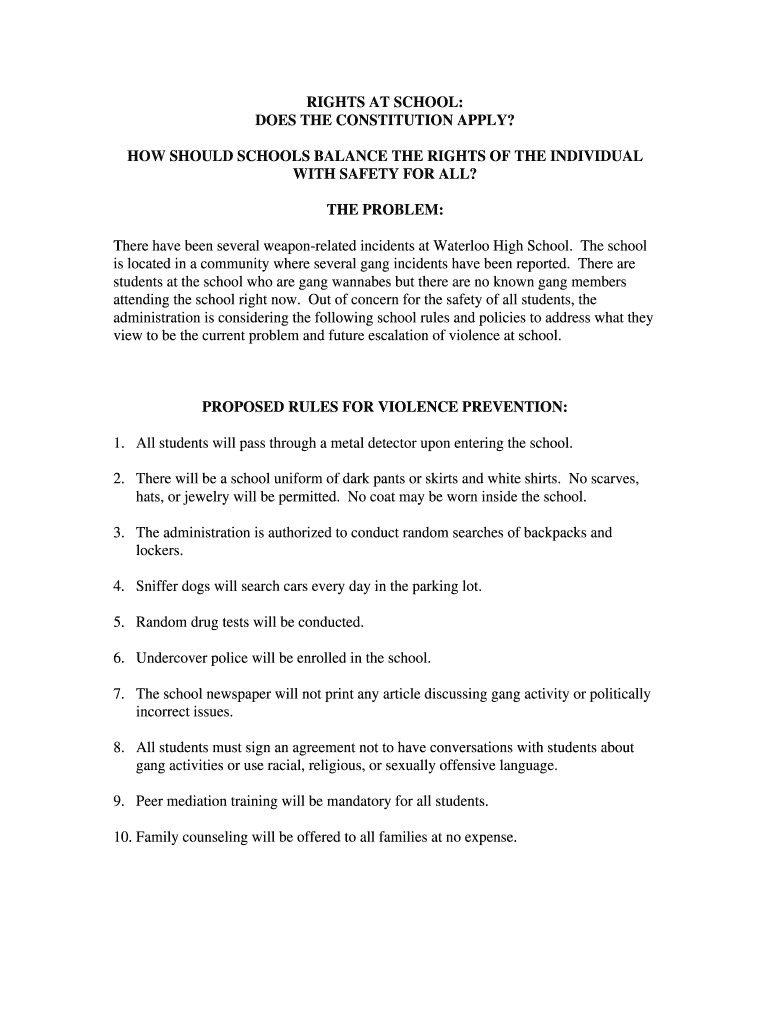 RIGHTS AT SCHOOL:
DOES THE CONSTITUTION APPLY?

HOW SHOULD SCHOOLS BALANCE THE RIGHTS OF THE INDIVIDUAL WITH SAFETY FOR ALL?

THE PROBLEM:

There have been several weapon-related incidents at Waterloo High School. The school is located in a community where several gang incidents have been reported. There are students at the school who are gang wannabes but there are no known gang members attending the school right now. Out of concern for the safety of all students, the administration is considering the following school rules and policies to address what they view to be the current problem and future escalation of violence at school.

PROPOSED RULES FOR VIOLENCE PREVENTION:

1. All students will pass through a metal detector upon entering the school.

2. There will be a school uniform of dark pants or skirts and white shirts. No scarves, hats, or jewelry will be permitted. No coat may be worn inside the school.

3. The administration is authorized to conduct random searches of backpacks and lockers.

4. Sniffer dogs will search cars every day in the parking lot.

5. Random drug tests will be conducted.

6. Undercover police will be enrolled in the school.

7. The school newspaper will not print any article discussing gang activity or politically incorrect issues.

8. All students must sign an agreement not to have conversations with students about gang activities or use racial, religious, or sexually offensive language.

9. Peer mediation training will be mandatory for all students.

10. Family counseling will be offered to all families at no expense.